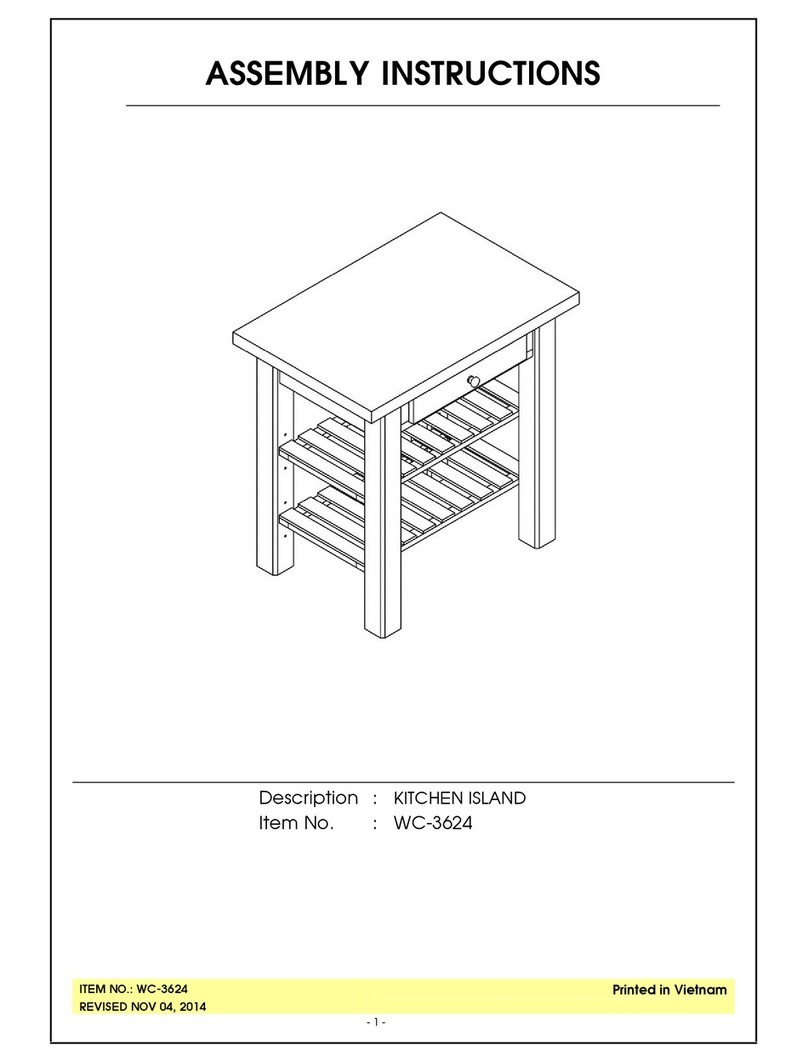 ASSEMBLY INSTRUCTIONS

Description : KITCHEN ISLAND
Item No. : WC-3624

ITEM NO.: WC-3624
REVISED NOV 04, 2014

Printed in Vietnam

- 1 -